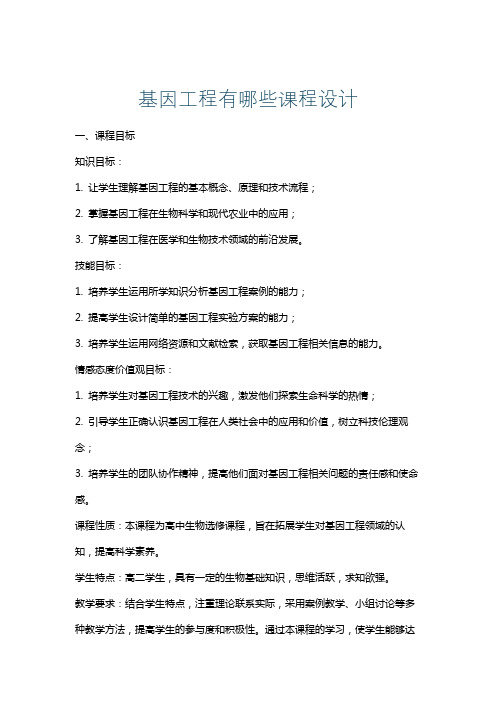 基因工程有哪些课程设计

一、课程目标

知识目标：

1. 让学生理解基因工程的基本概念、原理和技术流程；

2. 掌握基因工程在生物科学和现代农业中的应用；

3. 了解基因工程在医学和生物技术领域的前沿发展。

技能目标：

1. 培养学生运用所学知识分析基因工程案例的能力；

2. 提高学生设计简单的基因工程实验方案的能力；

3. 培养学生运用网络资源和文献检索，获取基因工程相关信息的能力。

情感态度价值观目标：

1. 培养学生对基因工程技术的兴趣，激发他们探索生命科学的热情；

2. 引导学生正确认识基因工程在人类社会中的应用和价值，树立科技伦理观念；

3. 培养学生的团队协作精神，提高他们面对基因工程相关问题的责任感和使命感。

课程性质：本课程为高中生物选修课程，旨在拓展学生对基因工程领域的认知，提高科学素养。

学生特点：高二学生，具有一定的生物基础知识，思维活跃，求知欲强。

教学要求：结合学生特点，注重理论联系实际，采用案例教学、小组讨论等多种教学方法，提高学生的参与度和积极性。通过本课程的学习，使学生能够达